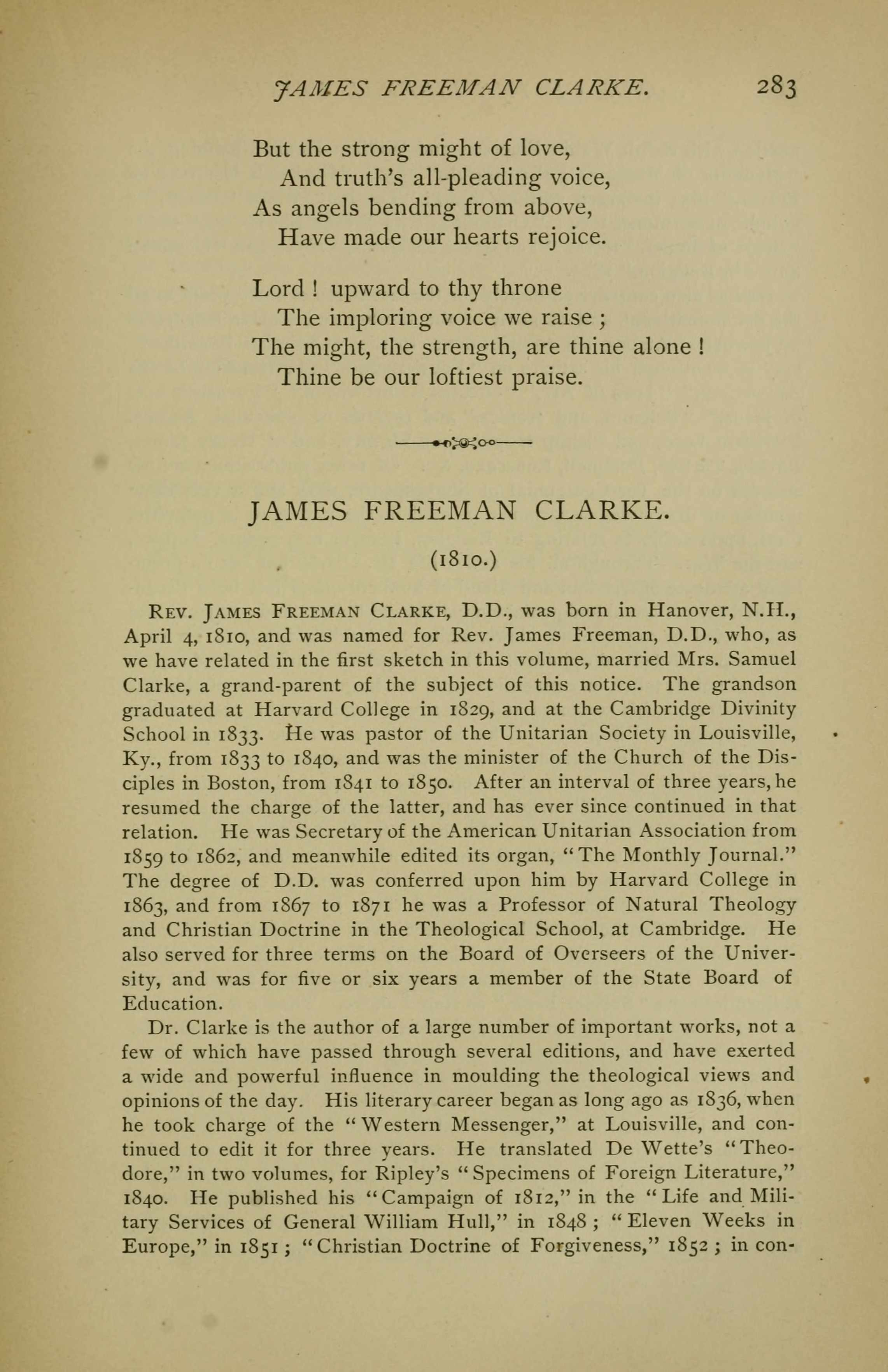 JAMES FREEMAN CLARKE. 283

But the strong might of love,
And truth's all-pleading voice,
As angels bending from above,
Have made our hearts rejoice.

Lord ! upward to thy throne
The imploring voice we raise ;
The might, the strength, are thine alone !
Thine be our loftiest praise.

JAMES FREEMAN CLARKE.

(1810.)

Rev. James Freeman Clarke, D.D., was born in Hanover, N.H., April 4, 1810, and was named for Rev. James Freeman, D.D., who, as we have related in the first sketch in this volume, married Mrs. Samuel Clarke, a grand-parent of the subject of this notice. The grandson graduated at Harvard College in 1829, and at the Cambridge Divinity School in 1833. He was pastor of the Unitarian Society in Louisville, Ky., from 1833 to 1840, and was the minister of the Church of the Disciples in Boston, from 1841 to 1850. After an interval of three years, he resumed the charge of the latter, and has ever since continued in that relation. He was Secretary of the American Unitarian Association from 1859 to 1862, and meanwhile edited its organ, "The Monthly Journal." The degree of D.D. was conferred upon him by Harvard College in 1863, and from 1867 to 1871 he was a Professor of Natural Theology and Christian Doctrine in the Theological School, at Cambridge. He also served for three terms on the Board of Overseers of the University, and was for five or six years a member of the State Board of Education.

Dr. Clarke is the author of a large number of important works, not a few of which have passed through several editions, and have exerted a wide and powerful influence in moulding the theological views and opinions of the day. His literary career began as long ago as 1836, when he took charge of the "Western Messenger," at Louisville, and continued to edit it for three years. He translated De Wette's "Theodore," in two volumes, for Ripley's "Specimens of Foreign Literature," 1840. He published his "Campaign of 1812," in the "Life and Military Services of General William Hull," in 1848 ; "Eleven Weeks in Europe," in 1851 ; "Christian Doctrine of Forgiveness," 1852 ; in con-